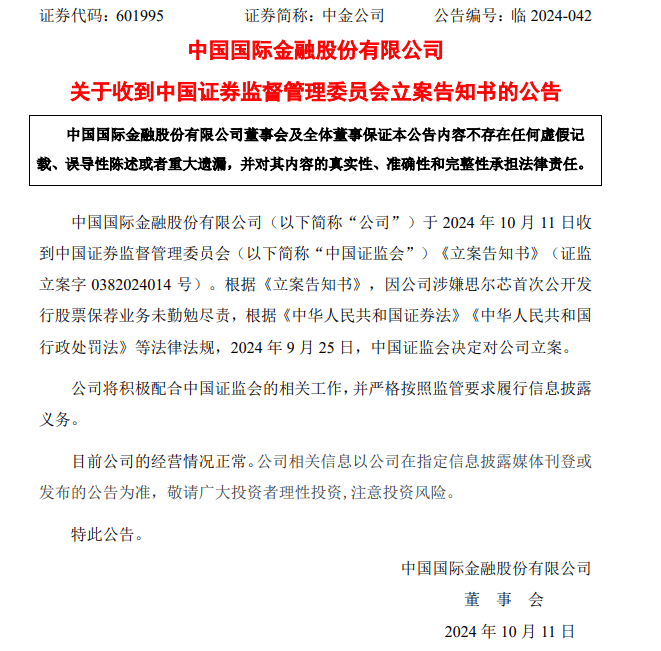 证券代码：601995　　证券简称：中金公司　　公告编号：临 2024-042

中国国际金融股份有限公司

关于收到中国证券监督管理委员会立案告知书的公告

中国国际金融股份有限公司董事会及全体董事保证本公告内容不存在任何虚假记载、误导性陈述或者重大遗漏，并对其内容的真实性、准确性和完整性承担法律责任。

中国国际金融股份有限公司（以下简称“公司”）于 2024 年 10 月 11 日收到中国证券监督管理委员会（以下简称“中国证监会”）《立案告知书》（证监立案字 0382024014 号）。根据《立案告知书》，因公司涉嫌思尔芯首次公开发行股票保荐业务未勤勉尽责，根据《中华人民共和国证券法》《中华人民共和国行政处罚法》等法律法规，2024 年 9 月 25 日，中国证监会决定对公司立案。

公司将积极配合中国证监会的相关工作，并严格按照监管要求履行信息披露义务。

目前公司的经营情况正常。公司相关信息以公司在指定信息披露媒体刊登或发布的公告为准，敬请广大投资者理性投资，注意投资风险。

特此公告。

中国国际金融股份有限公司

董　事　会

2024 年 10 月 11 日